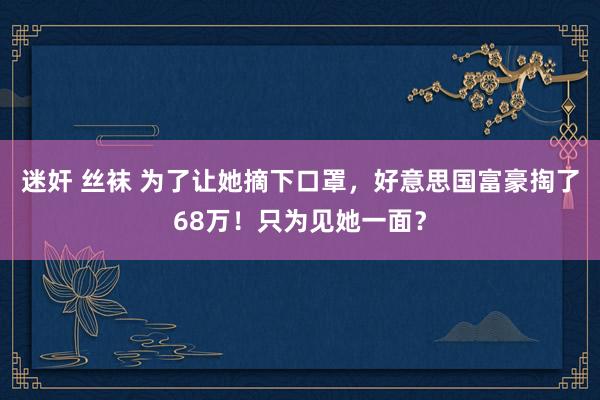 迷奸 丝袜 为了让她摘下口罩，好意思国富豪掏了68万！只为见她一面？